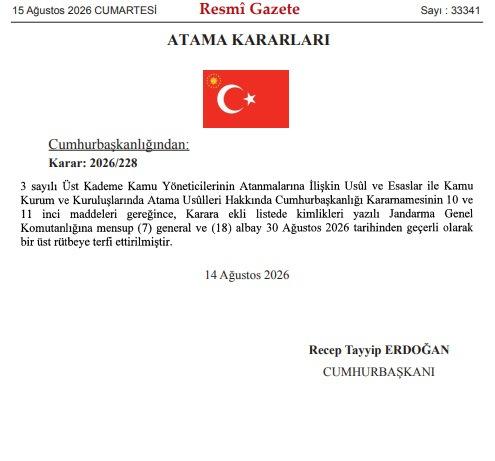 15 Ağustos 2026 CUMARTESİ Resmî Gazete Sayı : 33341

ATAMA KARARLARI

Cumhurbaşkanlığından:

Karar: 2026/228

3 sayılı Üst Kademe Kamu Yöneticilerinin Atanmalarına İlişkin Usûl ve Esaslar ile Kamu Kurum ve Kuruluşlarında Atama Usûlleri Hakkında Cumhurbaşkanlığı Kararnamesinin 10 ve 11 inci maddeleri gereğince, Karara ekli listede kimlikleri yazılı Jandarma Genel Komutanlığına mensup (7) general ve (18) albay 30 Ağustos 2026 tarihinden geçerli olarak bir üst rütbeye terfi ettirilmiştir.

14 Ağustos 2026

Recep Tayyip ERDOĞAN
CUMHURBAŞKANI